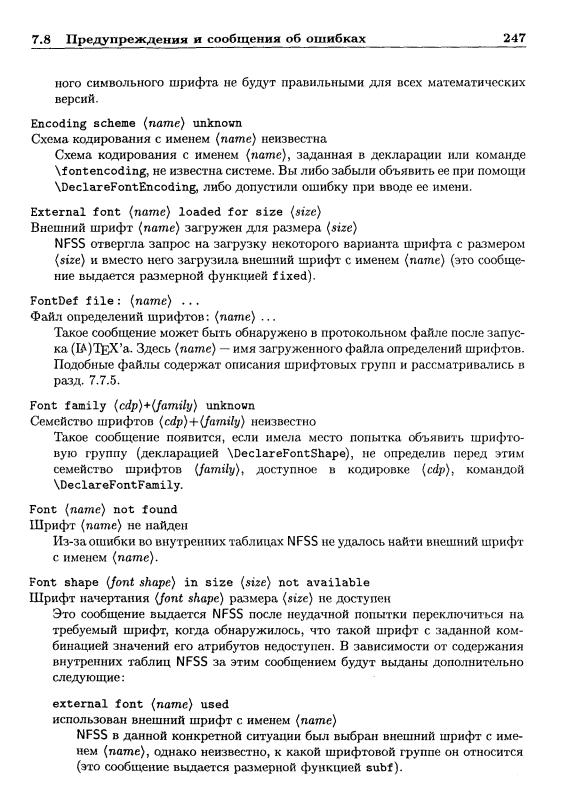 7.8 Предупреждения и сообщения об ошибках 247

ного символьного шрифта не будут правильными для всех математических версий.

Encoding scheme ⟨name⟩ unknown
Схема кодирования с именем ⟨name⟩ неизвестна
Схема кодирования с именем ⟨name⟩, заданная в декларации или команде \fontencoding, не известна системе. Вы либо забыли объявить ее при помощи \DeclareFontEncoding, либо допустили ошибку при вводе ее имени.

External font ⟨name⟩ loaded for size ⟨size⟩
Внешний шрифт ⟨name⟩ загружен для размера ⟨size⟩
NFSS отвергла запрос на загрузку некоторого варианта шрифта с размером ⟨size⟩ и вместо него загрузила внешний шрифт с именем ⟨name⟩ (это сообщение выдается размерной функцией fixed).

FontDef file: ⟨name⟩ ...
Файл определений шрифтов: ⟨name⟩ ...
Такое сообщение может быть обнаружено в протокольном файле после запуска (LA)TEX'а. Здесь ⟨name⟩ — имя загруженного файла определений шрифтов. Подобные файлы содержат описания шрифтовых групп и рассматривались в разд. 7.7.5.

Font family ⟨cdp⟩+⟨family⟩ unknown
Семейство шрифтов ⟨cdp⟩+⟨family⟩ неизвестно
Такое сообщение появится, если имела место попытка объявить шрифтовую группу (декларацией \DeclareFontShape), не определив перед этим семейство шрифтов ⟨family⟩, доступное в кодировке ⟨cdp⟩, командой \DeclareFontFamily.

Font ⟨name⟩ not found
Шрифт ⟨name⟩ не найден
Из-за ошибки во внутренних таблицах NFSS не удалось найти внешний шрифт с именем ⟨name⟩.

Font shape ⟨font shape⟩ in size ⟨size⟩ not available
Шрифт начертания ⟨font shape⟩ размера ⟨size⟩ не доступен
Это сообщение выдается NFSS после неудачной попытки переключиться на требуемый шрифт, когда обнаружилось, что такой шрифт с заданной комбинацией значений его атрибутов недоступен. В зависимости от содержания внутренних таблиц NFSS за этим сообщением будут выданы дополнительно следующие:

external font ⟨name⟩ used
использован внешний шрифт с именем ⟨name⟩
NFSS в данной конкретной ситуации был выбран внешний шрифт с именем ⟨name⟩, однако неизвестно, к какой шрифтовой группе он относится (это сообщение выдается размерной функцией subf).